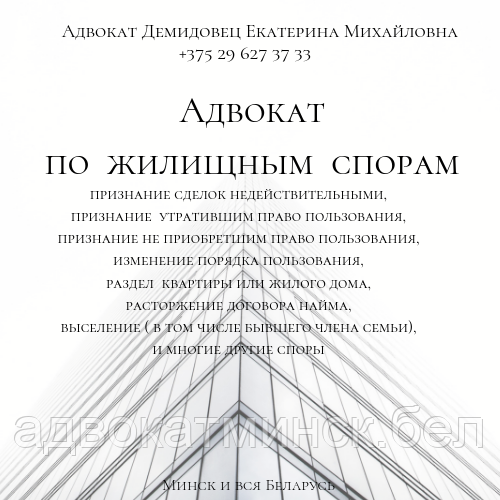 Адвокат Демидовец Екатерина Михайловна
+375 29 627 37 33

Адвокат

по жилищным спорам

признание сделок недействительными,
признание утратившим право пользования,
признание не приобретшим право пользования,
изменение порядка пользования,
раздел квартиры или жилого дома,
расторжение договора найма,
выселение ( в том числе бывшего члена семьи),
и многие другие споры

адвокатминск.бел

Минск и вся Беларусь